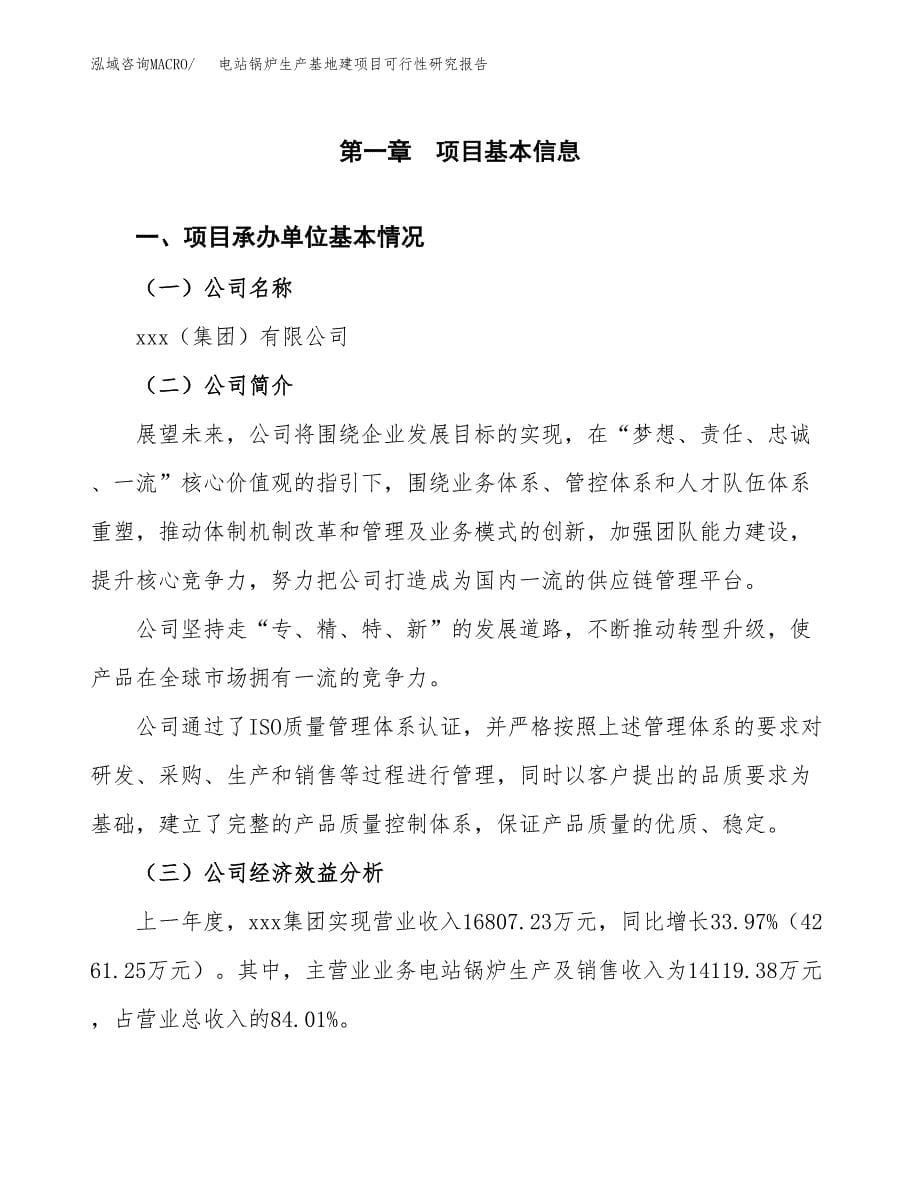 泓域咨询MACRO/　电站锅炉生产基地建项目可行性研究报告

第一章　项目基本信息

一、项目承办单位基本情况

（一）公司名称

xxx（集团）有限公司

（二）公司简介

展望未来，公司将围绕企业发展目标的实现，在“梦想、责任、忠诚、一流”核心价值观的指引下，围绕业务体系、管控体系和人才队伍体系重塑，推动体制机制改革和管理及业务模式的创新，加强团队能力建设，提升核心竞争力，努力把公司打造成为国内一流的供应链管理平台。

公司坚持走“专、精、特、新”的发展道路，不断推动转型升级，使产品在全球市场拥有一流的竞争力。

公司通过了ISO质量管理体系认证，并严格按照上述管理体系的要求对研发、采购、生产和销售等过程进行管理，同时以客户提出的品质要求为基础，建立了完整的产品质量控制体系，保证产品质量的优质、稳定。

（三）公司经济效益分析

上一年度，xxx集团实现营业收入16807.23万元，同比增长33.97%（4261.25万元）。其中，主营业业务电站锅炉生产及销售收入为14119.38万元，占营业总收入的84.01%。